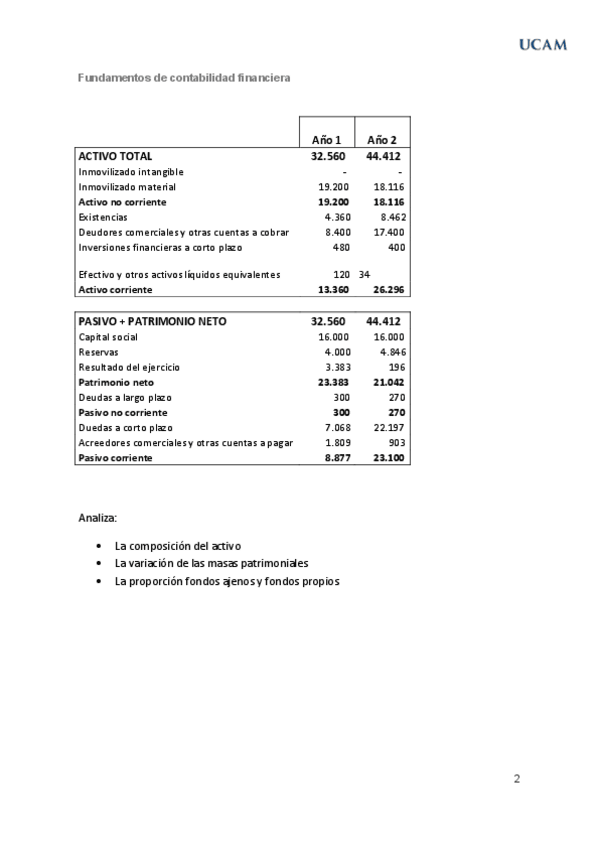 UCAM

Fundamentos de contabilidad financiera

| | Año 1 | Año 2 |
|---|---|---|
| ACTIVO TOTAL | 32.560 | 44.412 |
| Inmovilizado intangible | - | - |
| Inmovilizado material | 19.200 | 18.116 |
| Activo no corriente | 19.200 | 18.116 |
| Existencias | 4.360 | 8.462 |
| Deudores comerciales y otras cuentas a cobrar | 8.400 | 17.400 |
| Inversiones financieras a corto plazo | 480 | 400 |
| Efectivo y otros activos líquidos equivalentes | 120 | 34 |
| Activo corriente | 13.360 | 26.296 |

| | | |
|---|---|---|
| PASIVO + PATRIMONIO NETO | 32.560 | 44.412 |
| Capital social | 16.000 | 16.000 |
| Reservas | 4.000 | 4.846 |
| Resultado del ejercicio | 3.383 | 196 |
| Patrimonio neto | 23.383 | 21.042 |
| Deudas a largo plazo | 300 | 270 |
| Pasivo no corriente | 300 | 270 |
| Duedas a corto plazo | 7.068 | 22.197 |
| Acreedores comerciales y otras cuentas a pagar | 1.809 | 903 |
| Pasivo corriente | 8.877 | 23.100 |

Analiza:

• La composición del activo
• La variación de las masas patrimoniales
• La proporción fondos ajenos y fondos propios

2